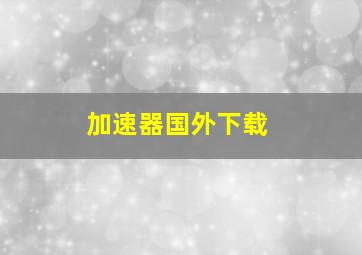 加速器国外下载